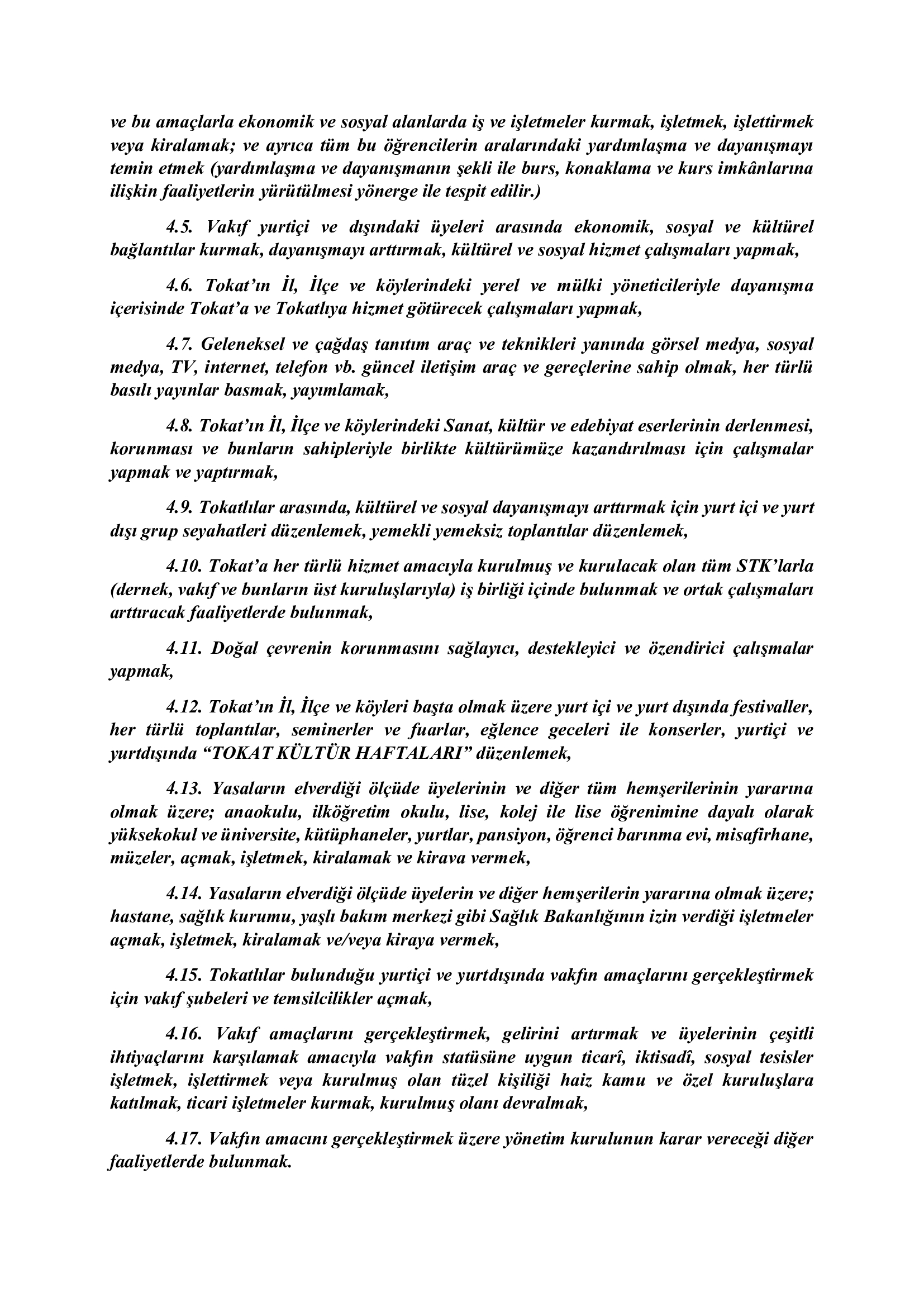 ve bu amaçlarla ekonomik ve sosyal alanlarda iş ve işletmeler kurmak, işletmek, işlettirmek veya kiralamak; ve ayrıca tüm bu öğrencilerin aralarındaki yardımlaşma ve dayanışmayı temin etmek (yardımlaşma ve dayanışmanın şekli ile burs, konaklama ve kurs imkânlarına ilişkin faaliyetlerin yürütülmesi yönerge ile tespit edilir.)

4.5. Vakıf yurtiçi ve dışındaki üyeleri arasında ekonomik, sosyal ve kültürel bağlantılar kurmak, dayanışmayı arttırmak, kültürel ve sosyal hizmet çalışmaları yapmak,

4.6. Tokat'ın İl, İlçe ve köylerindeki yerel ve mülki yöneticileriyle dayanışma içerisinde Tokat'a ve Tokatlıya hizmet götürecek çalışmaları yapmak,

4.7. Geleneksel ve çağdaş tanıtım araç ve teknikleri yanında görsel medya, sosyal medya, TV, internet, telefon vb. güncel iletişim araç ve gereçlerine sahip olmak, her türlü basılı yayınlar basmak, yayımlamak,

4.8. Tokat'ın İl, İlçe ve köylerindeki Sanat, kültür ve edebiyat eserlerinin derlenmesi, korunması ve bunların sahipleriyle birlikte kültürümüze kazandırılması için çalışmalar yapmak ve yaptırmak,

4.9. Tokatlılar arasında, kültürel ve sosyal dayanışmayı arttırmak için yurt içi ve yurt dışı grup seyahatleri düzenlemek, yemekli yemeksiz toplantılar düzenlemek,

4.10. Tokat'a her türlü hizmet amacıyla kurulmuş ve kurulacak olan tüm STK'larla (dernek, vakıf ve bunların üst kuruluşlarıyla) iş birliği içinde bulunmak ve ortak çalışmaları arttıracak faaliyetlerde bulunmak,

4.11. Doğal çevrenin korunmasını sağlayıcı, destekleyici ve özendirici çalışmalar yapmak,

4.12. Tokat'ın İl, İlçe ve köyleri başta olmak üzere yurt içi ve yurt dışında festivaller, her türlü toplantılar, seminerler ve fuarlar, eğlence geceleri ile konserler, yurtiçi ve yurtdışında "TOKAT KÜLTÜR HAFTALARI" düzenlemek,

4.13. Yasaların elverdiği ölçüde üyelerinin ve diğer tüm hemşerilerinin yararına olmak üzere; anaokulu, ilköğretim okulu, lise, kolej ile lise öğrenimine dayalı olarak yüksekokul ve üniversite, kütüphaneler, yurtlar, pansiyon, öğrenci barınma evi, misafirhane, müzeler, açmak, işletmek, kiralamak ve kirava vermek,

4.14. Yasaların elverdiği ölçüde üyelerin ve diğer hemşerilerin yararına olmak üzere; hastane, sağlık kurumu, yaşlı bakım merkezi gibi Sağlık Bakanlığının izin verdiği işletmeler açmak, işletmek, kiralamak ve/veya kiraya vermek,

4.15. Tokatlılar bulunduğu yurtiçi ve yurtdışında vakfın amaçlarını gerçekleştirmek için vakıf şubeleri ve temsilcilikler açmak,

4.16. Vakıf amaçlarını gerçekleştirmek, gelirini artırmak ve üyelerinin çeşitli ihtiyaçlarını karşılamak amacıyla vakfın statüsüne uygun ticarî, iktisadî, sosyal tesisler işletmek, işlettirmek veya kurulmuş olan tüzel kişiliği haiz kamu ve özel kuruluşlara katılmak, ticari işletmeler kurmak, kurulmuş olanı devralmak,

4.17. Vakfın amacını gerçekleştirmek üzere yönetim kurulunun karar vereceği diğer faaliyetlerde bulunmak.